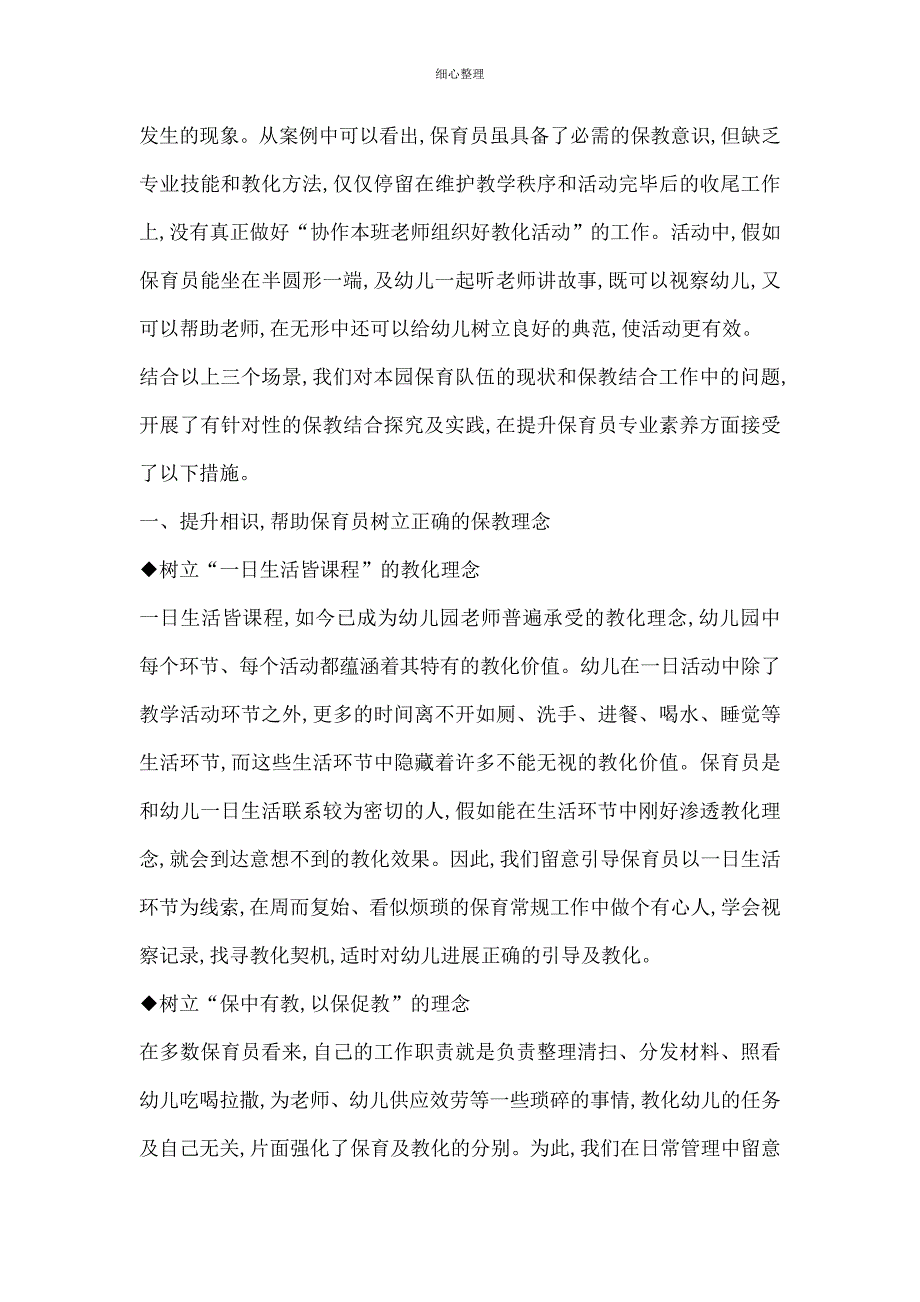 细心整理

发生的现象。从案例中可以看出，保育员虽具备了必需的保教意识，但缺乏专业技能和教化方法，仅仅停留在维护教学秩序和活动完毕后的收尾工作上，没有真正做好“协作本班老师组织好教化活动”的工作。活动中，假如保育员能坐在半圆形一端，及幼儿一起听老师讲故事，既可以视察幼儿，又可以帮助老师，在无形中还可以给幼儿树立良好的典范，使活动更有效。

结合以上三个场景，我们对本园保育队伍的现状和保教结合工作中的问题，开展了有针对性的保教结合探究及实践，在提升保育员专业素养方面接受了以下措施。

一、提升相识，帮助保育员树立正确的保教理念

◆树立“一日生活皆课程”的教化理念

一日生活皆课程，如今已成为幼儿园老师普遍承受的教化理念，幼儿园中每个环节、每个活动都蕴涵着其特有的教化价值。幼儿在一日活动中除了教学活动环节之外，更多的时间离不开如厕、洗手、进餐、喝水、睡觉等生活环节，而这些生活环节中隐藏着许多不能无视的教化价值。保育员是和幼儿一日生活联系较为密切的人，假如能在生活环节中刚好渗透教化理念，就会到达意想不到的教化效果。因此，我们留意引导保育员以一日生活环节为线索，在周而复始、看似烦琐的保育常规工作中做个有心人，学会视察记录，找寻教化契机，适时对幼儿进展正确的引导及教化。

◆树立“保中有教，以保促教”的理念

在多数保育员看来，自己的工作职责就是负责整理清扫、分发材料、照看幼儿吃喝拉撒，为老师、幼儿供应效劳等一些琐碎的事情，教化幼儿的任务及自己无关，片面强化了保育及教化的分别。为此，我们在日常管理中留意